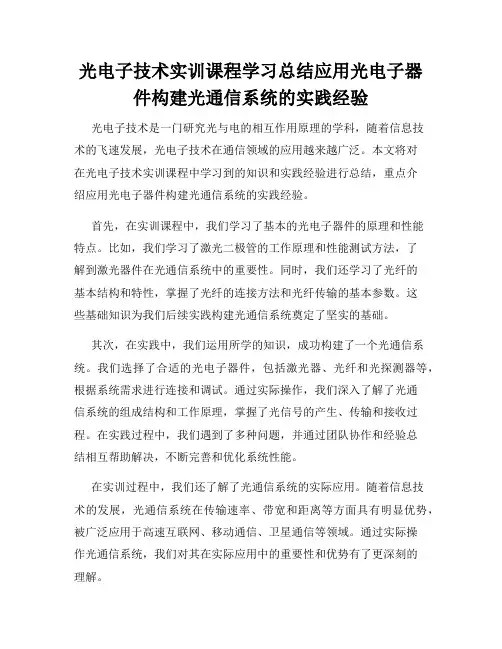 光电子技术实训课程学习总结应用光电子器件构建光通信系统的实践经验

光电子技术是一门研究光与电的相互作用原理的学科，随着信息技术的飞速发展，光电子技术在通信领域的应用越来越广泛。本文将对在光电子技术实训课程中学习到的知识和实践经验进行总结，重点介绍应用光电子器件构建光通信系统的实践经验。

首先，在实训课程中，我们学习了基本的光电子器件的原理和性能特点。比如，我们学习了激光二极管的工作原理和性能测试方法，了解到激光器件在光通信系统中的重要性。同时，我们还学习了光纤的基本结构和特性，掌握了光纤的连接方法和光纤传输的基本参数。这些基础知识为我们后续实践构建光通信系统奠定了坚实的基础。

其次，在实践中，我们运用所学的知识，成功构建了一个光通信系统。我们选择了合适的光电子器件，包括激光器、光纤和光探测器等，根据系统需求进行连接和调试。通过实际操作，我们深入了解了光通信系统的组成结构和工作原理，掌握了光信号的产生、传输和接收过程。在实践过程中，我们遇到了多种问题，并通过团队协作和经验总结相互帮助解决，不断完善和优化系统性能。

在实训过程中，我们还了解了光通信系统的实际应用。随着信息技术的发展，光通信系统在传输速率、带宽和距离等方面具有明显优势，被广泛应用于高速互联网、移动通信、卫星通信等领域。通过实际操作光通信系统，我们对其在实际应用中的重要性和优势有了更深刻的理解。